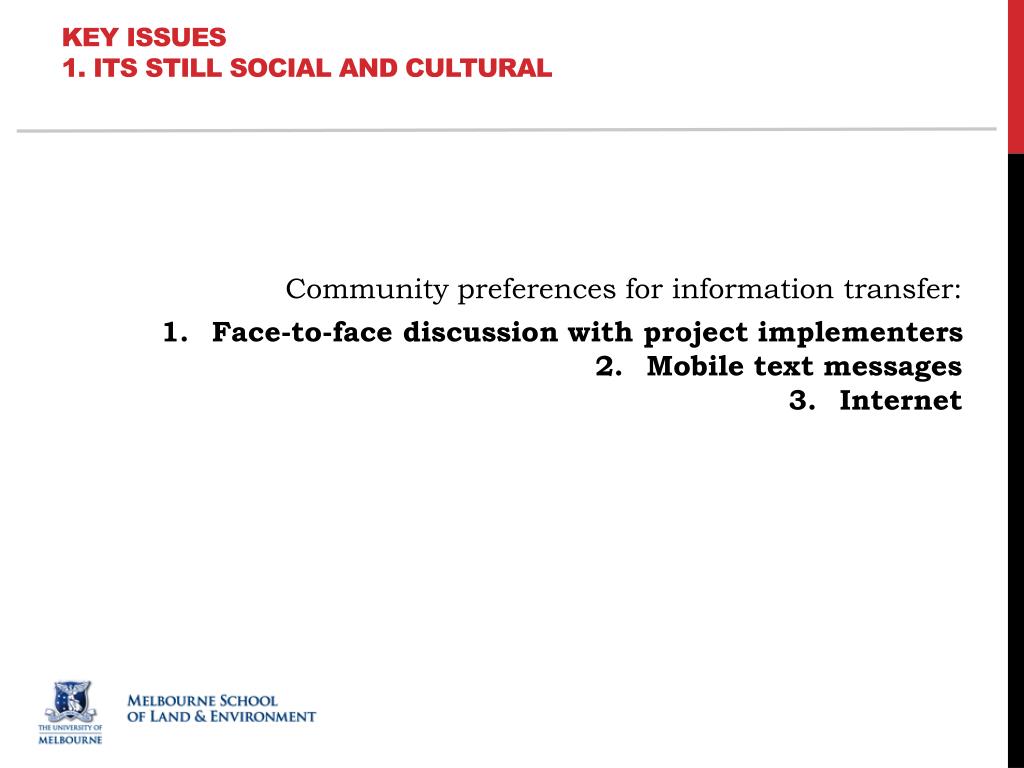 KEY ISSUES
1. ITS STILL SOCIAL AND CULTURAL

Community preferences for information transfer:

1. Face-to-face discussion with project implementers
2. Mobile text messages
3. Internet

THE UNIVERSITY OF MELBOURNE

MELBOURNE SCHOOL OF LAND & ENVIRONMENT